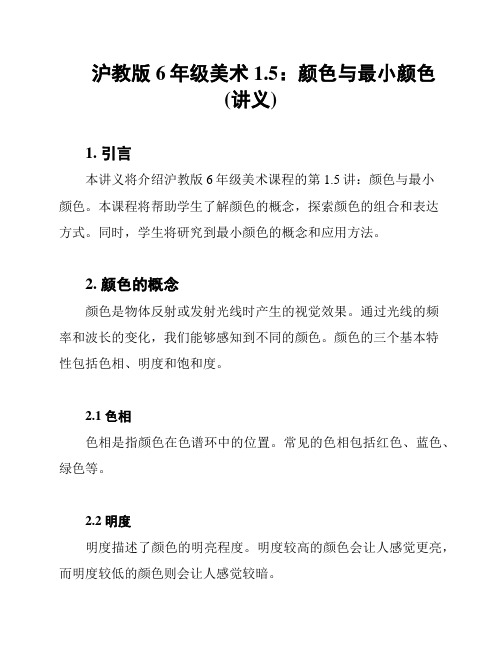 沪教版 6 年级美术 1.5：颜色与最小颜色（讲义）

1. 引言

本讲义将介绍沪教版 6 年级美术课程的第 1.5 讲：颜色与最小颜色。本课程将帮助学生了解颜色的概念，探索颜色的组合和表达方式。同时，学生将研究到最小颜色的概念和应用方法。

2. 颜色的概念

颜色是物体反射或发射光线时产生的视觉效果。通过光线的频率和波长的变化，我们能够感知到不同的颜色。颜色的三个基本特性包括色相、明度和饱和度。

2.1 色相

色相是指颜色在色谱环中的位置。常见的色相包括红色、蓝色、绿色等。

2.2 明度

明度描述了颜色的明亮程度。明度较高的颜色会让人感觉更亮，而明度较低的颜色则会让人感觉较暗。